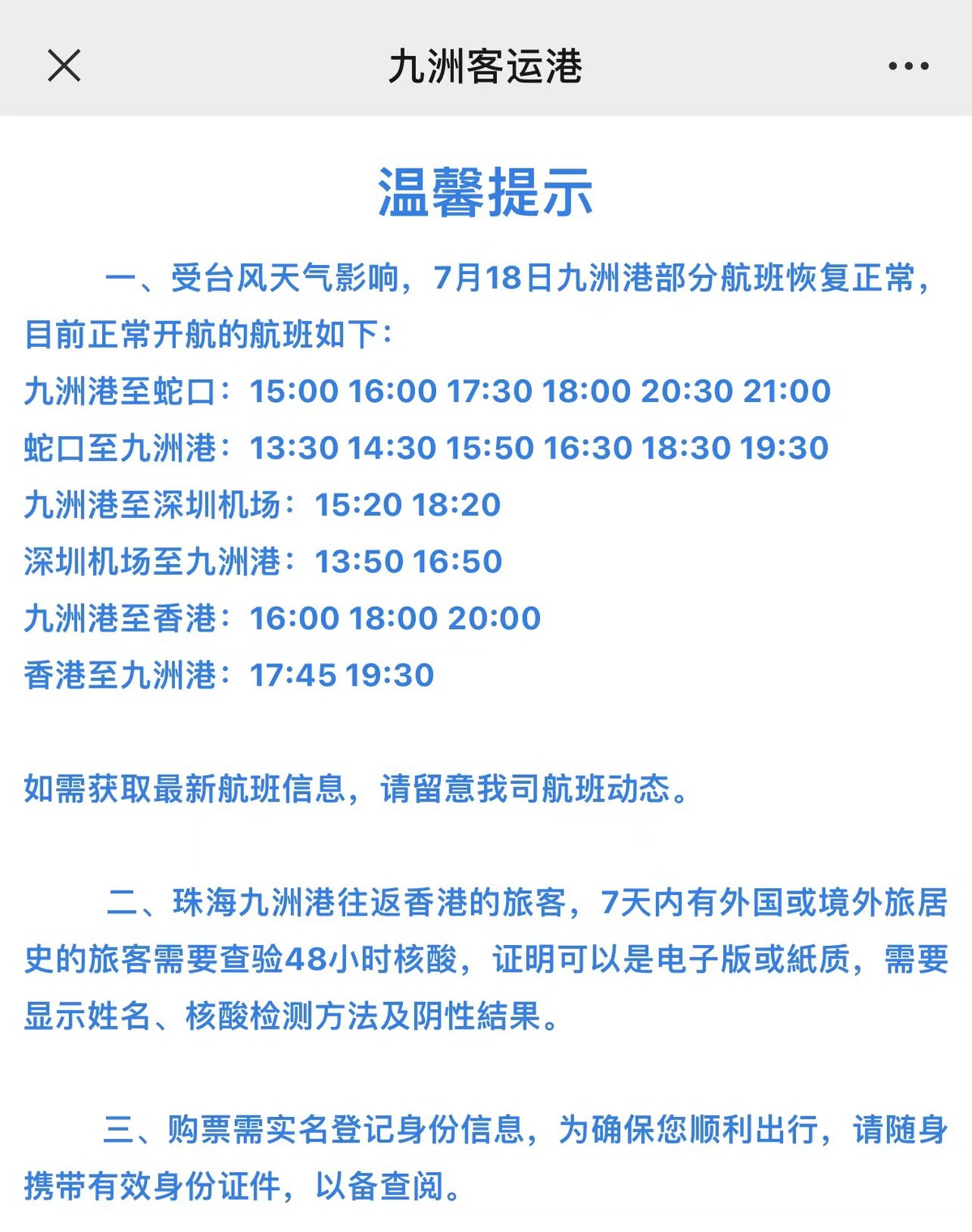 九洲客运港

温馨提示

一、受台风天气影响，7月18日九洲港部分航班恢复正常，目前正常开航的航班如下：
九洲港至蛇口：15:00 16:00 17:30 18:00 20:30 21:00
蛇口至九洲港：13:30 14:30 15:50 16:30 18:30 19:30
九洲港至深圳机场：15:20 18:20
深圳机场至九洲港：13:50 16:50
九洲港至香港：16:00 18:00 20:00
香港至九洲港：17:45 19:30

如需获取最新航班信息，请留意我司航班动态。

二、珠海九洲港往返香港的旅客，7天内有外国或境外旅居史的旅客需要查验48小时核酸，证明可以是电子版或紙质，需要显示姓名、核酸检测方法及阴性結果。

三、购票需实名登记身份信息，为确保您顺利出行，请随身携带有效身份证件，以备查阅。